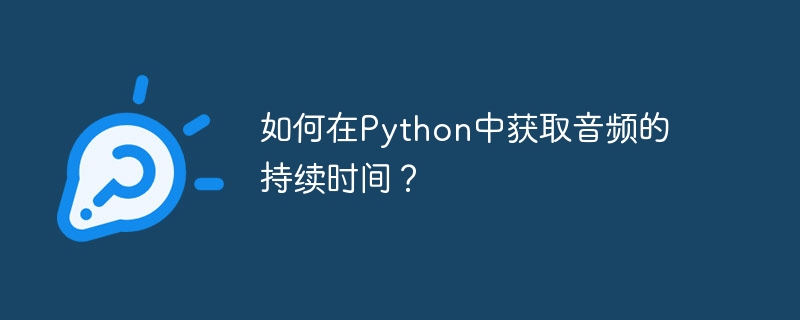 如何在Python中获取音频的持续时间？